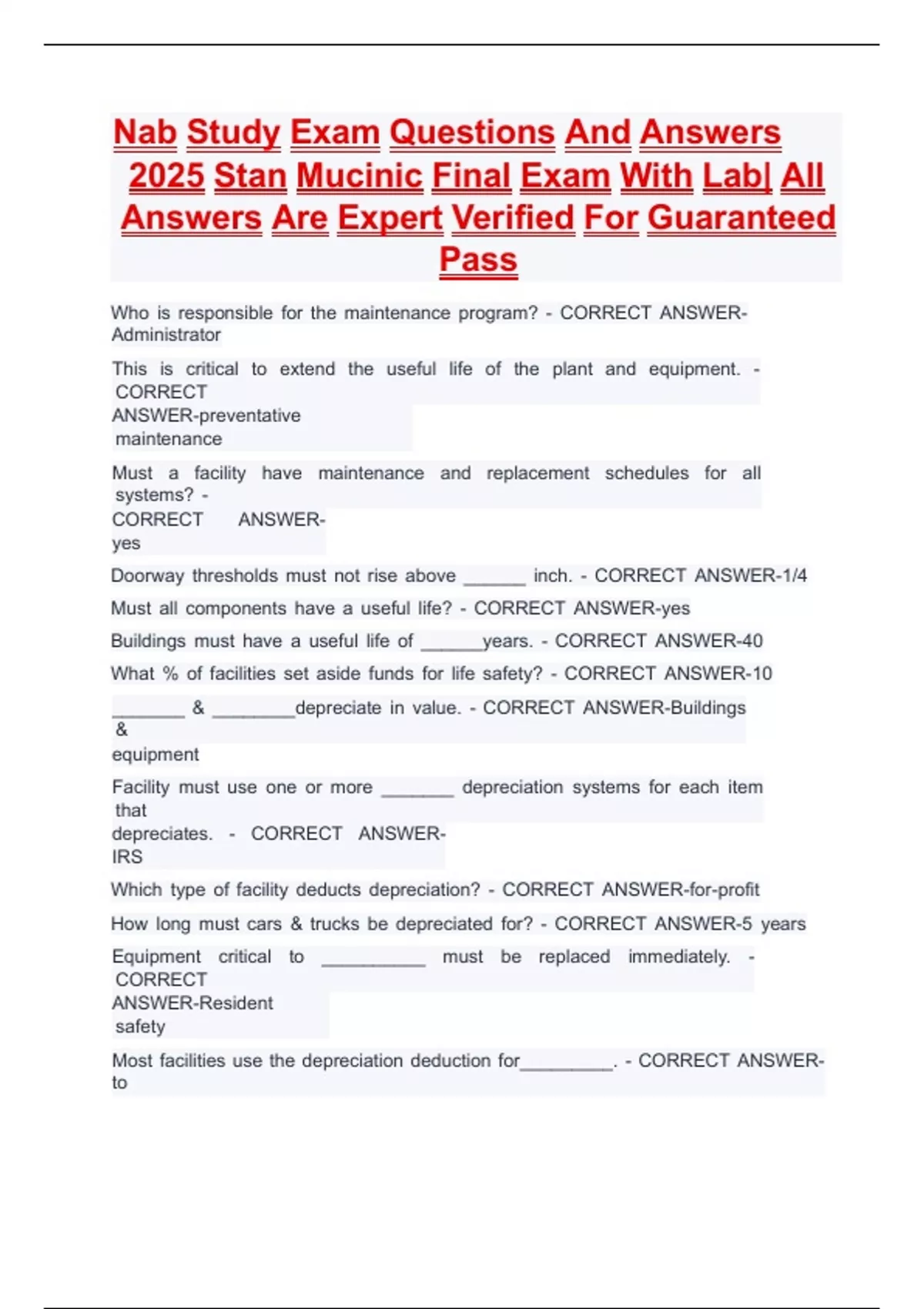 Nab Study Exam Questions And Answers 2025 Stan Mucinic Final Exam With Lab| All Answers Are Expert Verified For Guaranteed Pass

Who is responsible for the maintenance program? - CORRECT ANSWER-Administrator

This is critical to extend the useful life of the plant and equipment. - CORRECT ANSWER-preventative maintenance

Must a facility have maintenance and replacement schedules for all systems? - CORRECT ANSWER-yes

Doorway thresholds must not rise above ______ inch. - CORRECT ANSWER-1/4

Must all components have a useful life? - CORRECT ANSWER-yes

Buildings must have a useful life of ______years. - CORRECT ANSWER-40

What % of facilities set aside funds for life safety? - CORRECT ANSWER-10

_______ & ________depreciate in value. - CORRECT ANSWER-Buildings & equipment

Facility must use one or more _______ depreciation systems for each item that depreciates. - CORRECT ANSWER-IRS

Which type of facility deducts depreciation? - CORRECT ANSWER-for-profit

How long must cars & trucks be depreciated for? - CORRECT ANSWER-5 years

Equipment critical to __________ must be replaced immediately. - CORRECT ANSWER-Resident safety

Most facilities use the depreciation deduction for_________. - CORRECT ANSWER-to